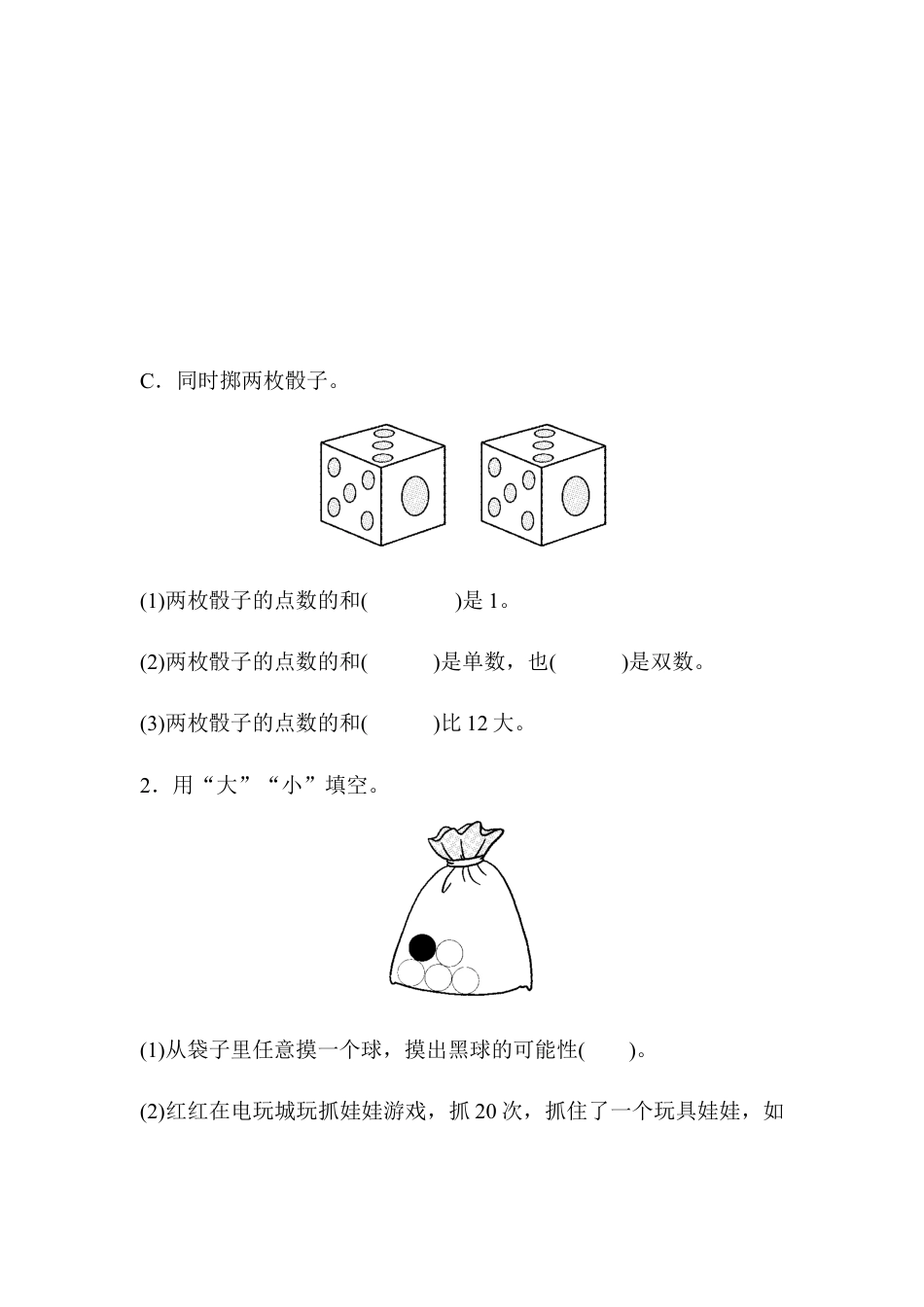 C．同时掷两枚骰子。

(1)两枚骰子的点数的和(　　　　)是 1。

(2)两枚骰子的点数的和(　　　)是单数，也(　　　)是双数。

(3)两枚骰子的点数的和(　　　)比 12 大。

2．用“大”“小”填空。

(1)从袋子里任意摸一个球，摸出黑球的可能性(　　)。

(2)红红在电玩城玩抓娃娃游戏，抓 20 次，抓住了一个玩具娃娃，如